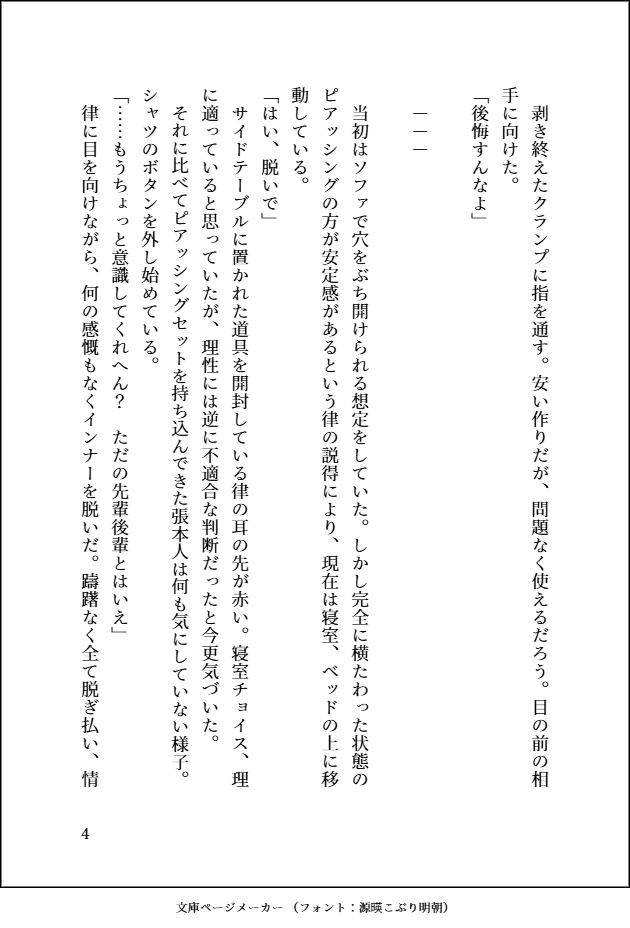 剥き終えたクランプに指を通す。安い作りだが、問題なく使えるだろう。目の前の相手に向けた。

「後悔すんなよ」

―――

当初はソファで穴をぶち開けられる想定をしていた。しかし完全に横たわった状態のピアッシングの方が安定感があるという律の説得により、現在は寝室、ベッドの上に移動している。

「はい、脱いで」

サイドテーブルに置かれた道具を開封している律の耳の先が赤い。寝室チョイス、理に適っていると思っていたが、理性には逆に不適合な判断だったと今更気づいた。

それに比べてピアッシングセットを持ち込んできた張本人は何も気にしていない様子。シャツのボタンを外し始めている。

「……もうちょっと意識してくれへん？　ただの先輩後輩とはいえ」

律に目を向けながら、何の感慨もなくインナーを脱いだ。躊躇なく全て脱ぎ払い、情

4

文庫ページメーカー（フォント：源暎こぶり明朝）